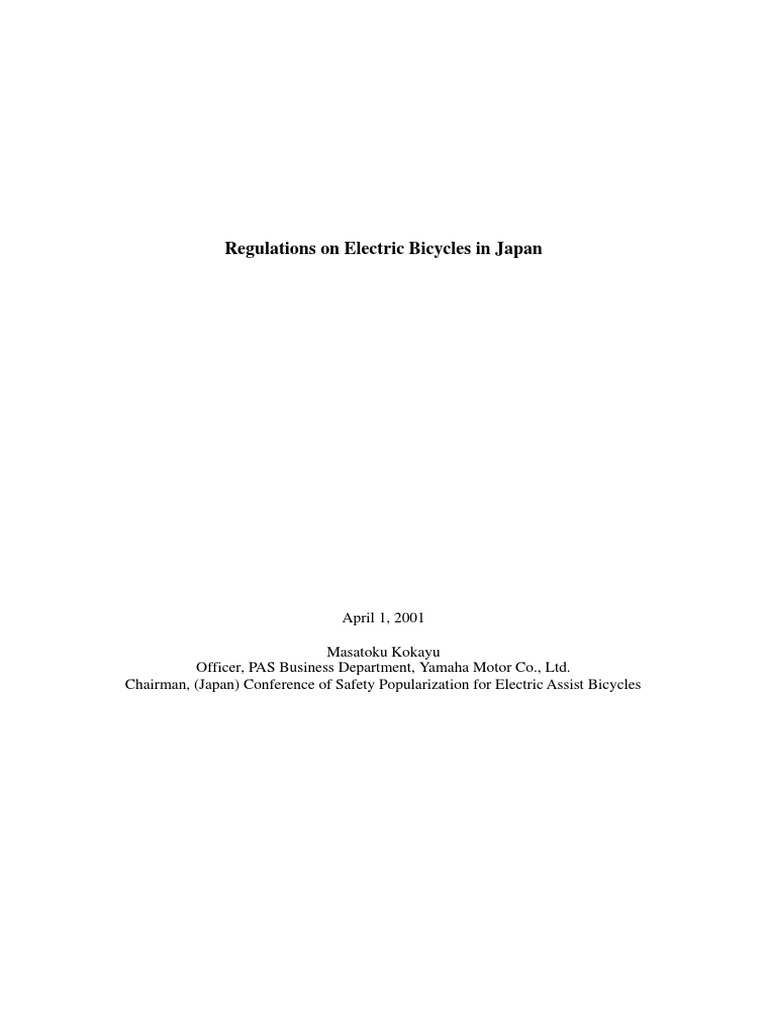 Regulations on Electric Bicycles in Japan

April 1, 2001

Masatoku Kokayu
Officer, PAS Business Department, Yamaha Motor Co., Ltd.
Chairman, (Japan) Conference of Safety Popularization for Electric Assist Bicycles